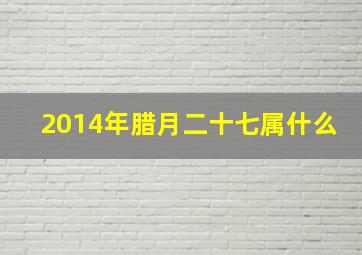 2014年腊月二十七属什么